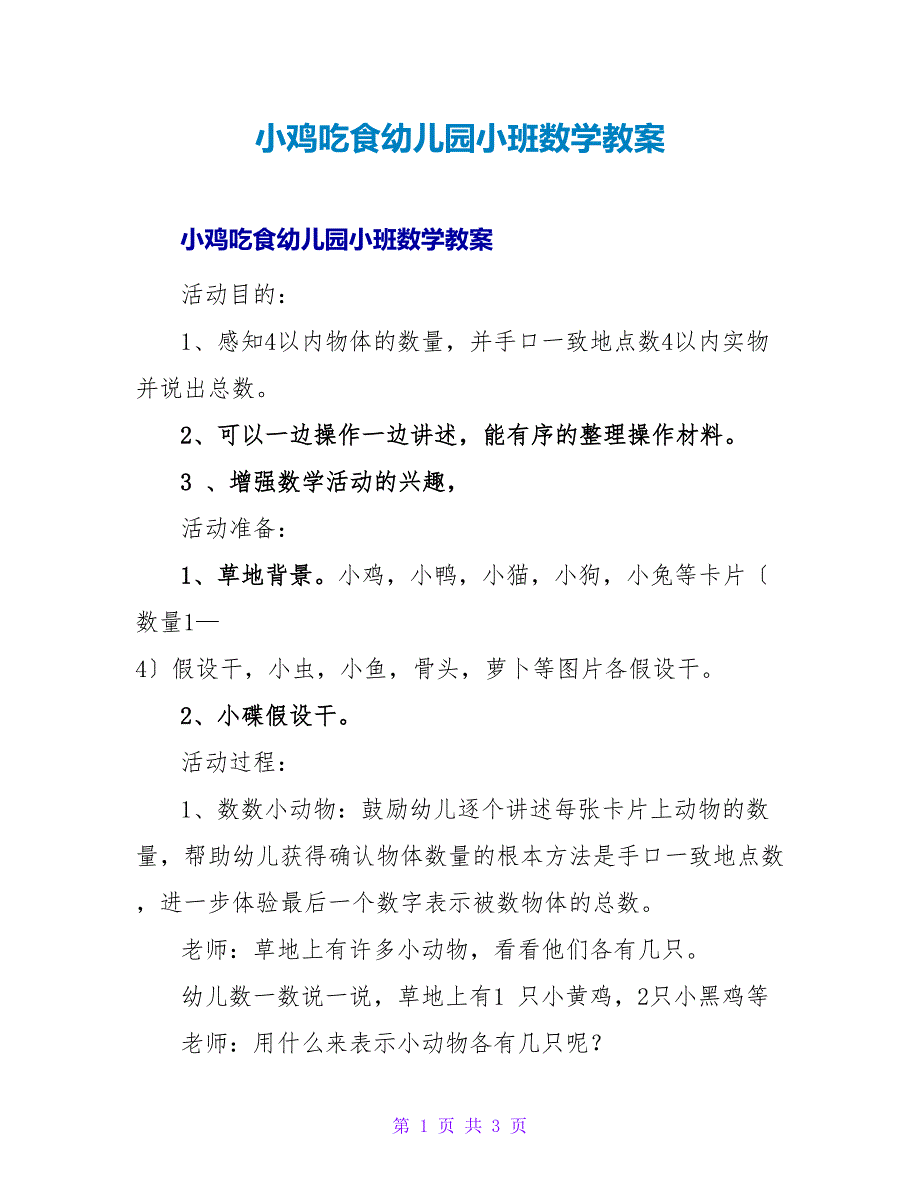 小鸡吃食幼儿园小班数学教案

小鸡吃食幼儿园小班数学教案

活动目的：

1、感知4以内物体的数量，并手口一致地点数4以内实物并说出总数。

2、可以一边操作一边讲述，能有序的整理操作材料。

3 、增强数学活动的兴趣，

活动准备：

1、草地背景。小鸡，小鸭，小猫，小狗，小兔等卡片〔数量1—4〕假设干，小虫，小鱼，骨头，萝卜等图片各假设干。

2、小碟假设干。

活动过程：

1、数数小动物：鼓励幼儿逐个讲述每张卡片上动物的数量，帮助幼儿获得确认物体数量的根本方法是手口一致地点数，进一步体验最后一个数字表示被数物体的总数。

老师：草地上有许多小动物，看看他们各有几只。

幼儿数一数说一说，草地上有1 只小黄鸡，2只小黑鸡等

老师：用什么来表示小动物各有几只呢？

第 1 页 共 3 页